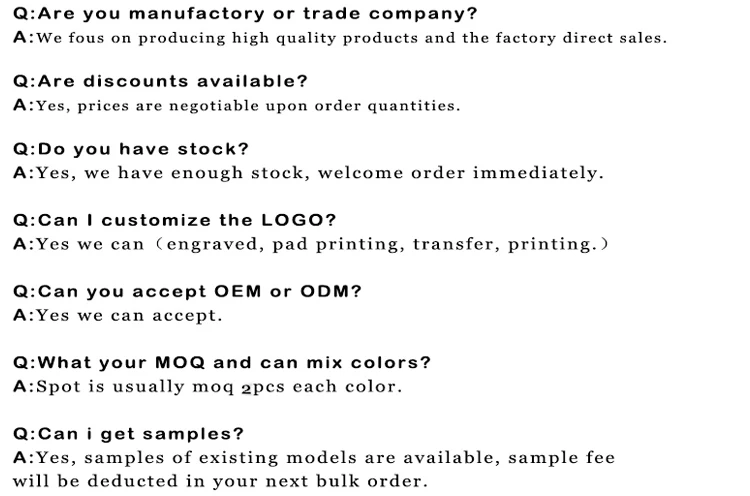 Q:Are you manufactory or trade company?
A:We fous on producing high quality products and the factory direct sales.

Q:Are discounts available?
A:Yes, prices are negotiable upon order quantities.

Q:Do you have stock?
A:Yes, we have enough stock, welcome order immediately.

Q:Can I customize the LOGO?
A:Yes we can（engraved, pad printing, transfer, printing.）

Q:Can you accept OEM or ODM?
A:Yes we can accept.

Q:What your MOQ and can mix colors?
A:Spot is usually moq 2pcs each color.

Q:Can i get samples?
A:Yes, samples of existing models are available, sample fee will be deducted in your next bulk order.